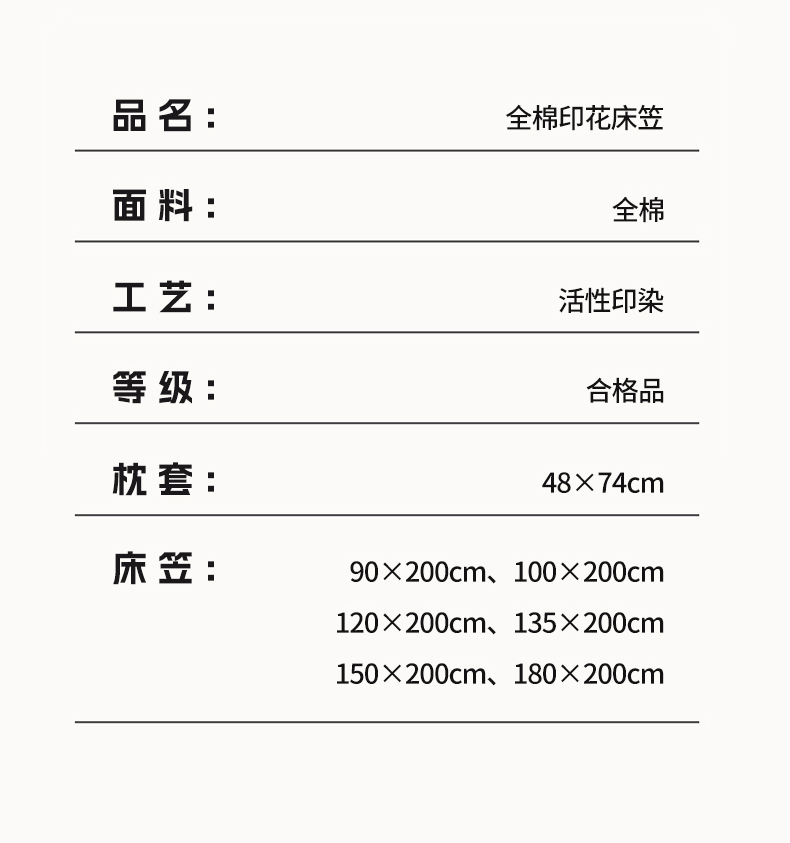 品名： 全棉印花床笠

面料： 全棉

工艺： 活性印染

等级： 合格品

枕套： 48×74cm

床笠： 90×200cm、100×200cm
120×200cm、135×200cm
150×200cm、180×200cm